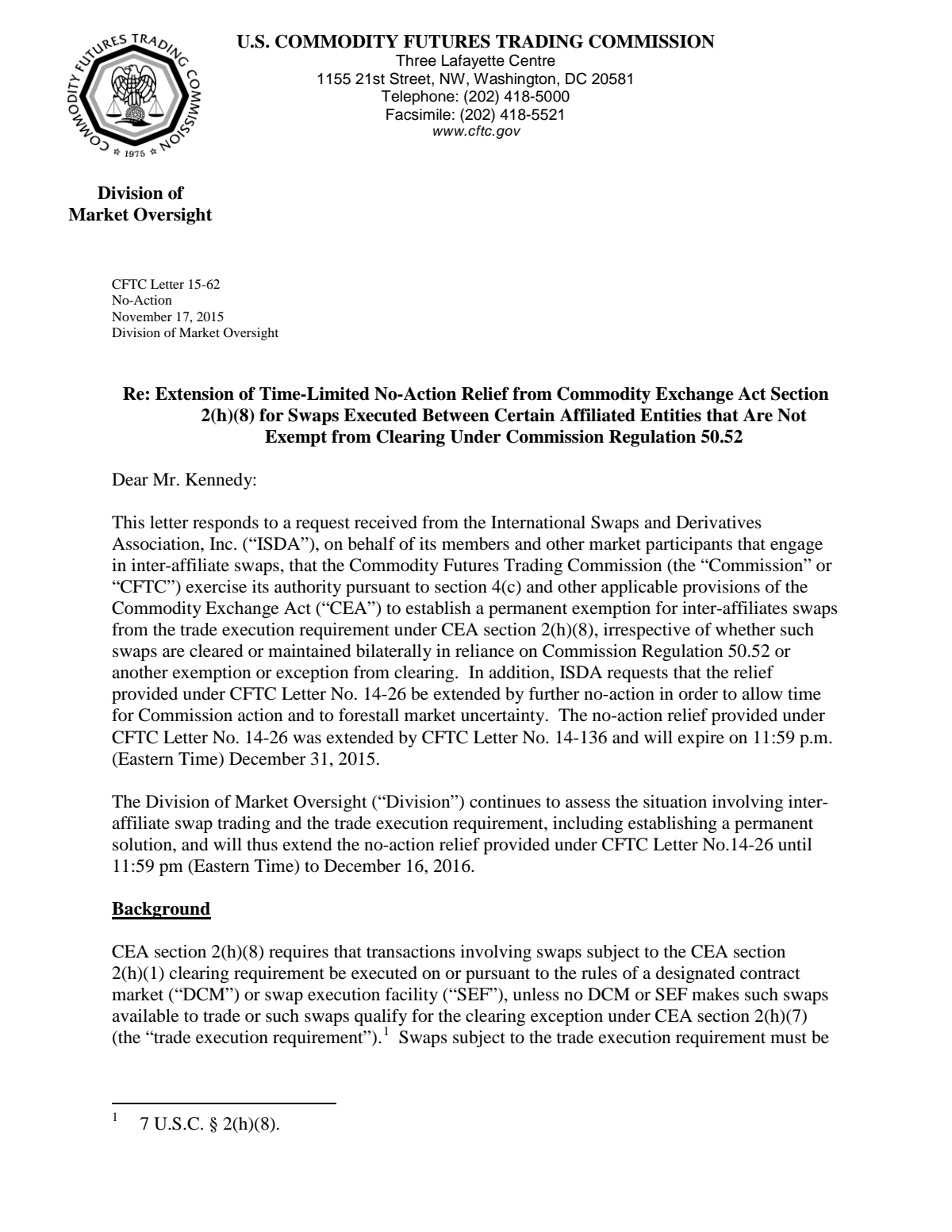 COMMODITY FUTURES TRADING COMMISSION
1975

U.S. COMMODITY FUTURES TRADING COMMISSION
Three Lafayette Centre
1155 21st Street, NW, Washington, DC 20581
Telephone: (202) 418-5000
Facsimile: (202) 418-5521
www.cftc.gov

Division of
Market Oversight

CFTC Letter 15-62
No-Action
November 17, 2015
Division of Market Oversight

Re: Extension of Time-Limited No-Action Relief from Commodity Exchange Act Section 2(h)(8) for Swaps Executed Between Certain Affiliated Entities that Are Not Exempt from Clearing Under Commission Regulation 50.52

Dear Mr. Kennedy:

This letter responds to a request received from the International Swaps and Derivatives Association, Inc. ("ISDA"), on behalf of its members and other market participants that engage in inter-affiliate swaps, that the Commodity Futures Trading Commission (the "Commission" or "CFTC") exercise its authority pursuant to section 4(c) and other applicable provisions of the Commodity Exchange Act ("CEA") to establish a permanent exemption for inter-affiliates swaps from the trade execution requirement under CEA section 2(h)(8), irrespective of whether such swaps are cleared or maintained bilaterally in reliance on Commission Regulation 50.52 or another exemption or exception from clearing. In addition, ISDA requests that the relief provided under CFTC Letter No. 14-26 be extended by further no-action in order to allow time for Commission action and to forestall market uncertainty. The no-action relief provided under CFTC Letter No. 14-26 was extended by CFTC Letter No. 14-136 and will expire on 11:59 p.m. (Eastern Time) December 31, 2015.

The Division of Market Oversight ("Division") continues to assess the situation involving inter-affiliate swap trading and the trade execution requirement, including establishing a permanent solution, and will thus extend the no-action relief provided under CFTC Letter No.14-26 until 11:59 pm (Eastern Time) to December 16, 2016.

Background

CEA section 2(h)(8) requires that transactions involving swaps subject to the CEA section 2(h)(1) clearing requirement be executed on or pursuant to the rules of a designated contract market ("DCM") or swap execution facility ("SEF"), unless no DCM or SEF makes such swaps available to trade or such swaps qualify for the clearing exception under CEA section 2(h)(7) (the "trade execution requirement").$^{1}$ Swaps subject to the trade execution requirement must be

$^{1}$ 7 U.S.C. § 2(h)(8).